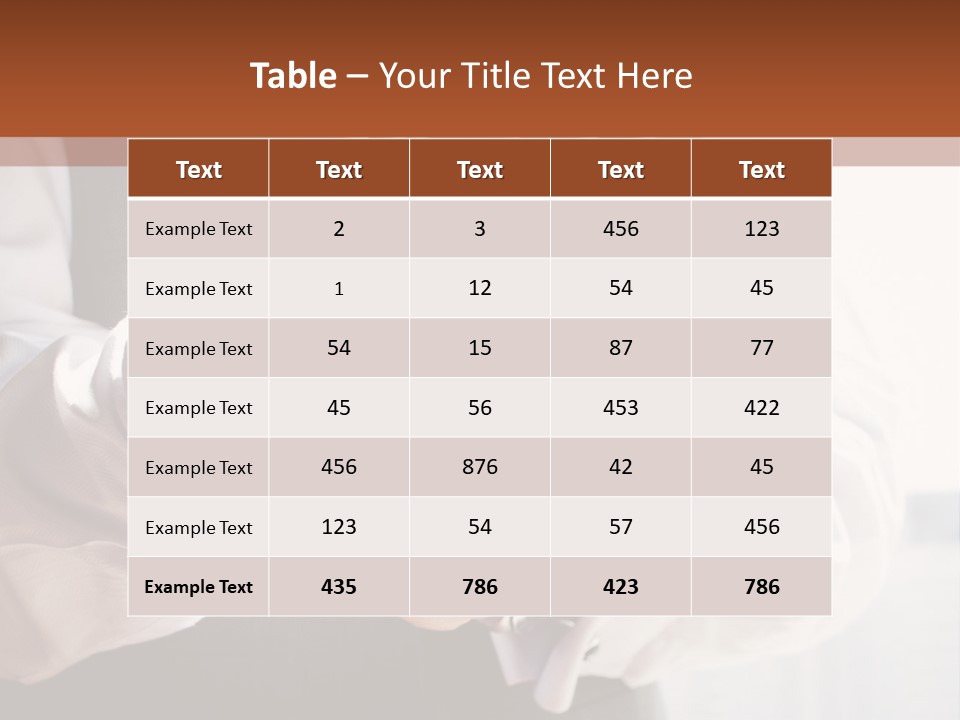 Table – Your Title Text Here

| Text | Text | Text | Text | Text |
|---|---|---|---|---|
| Example Text | 2 | 3 | 456 | 123 |
| Example Text | 1 | 12 | 54 | 45 |
| Example Text | 54 | 15 | 87 | 77 |
| Example Text | 45 | 56 | 453 | 422 |
| Example Text | 456 | 876 | 42 | 45 |
| Example Text | 123 | 54 | 57 | 456 |
| Example Text | 435 | 786 | 423 | 786 |